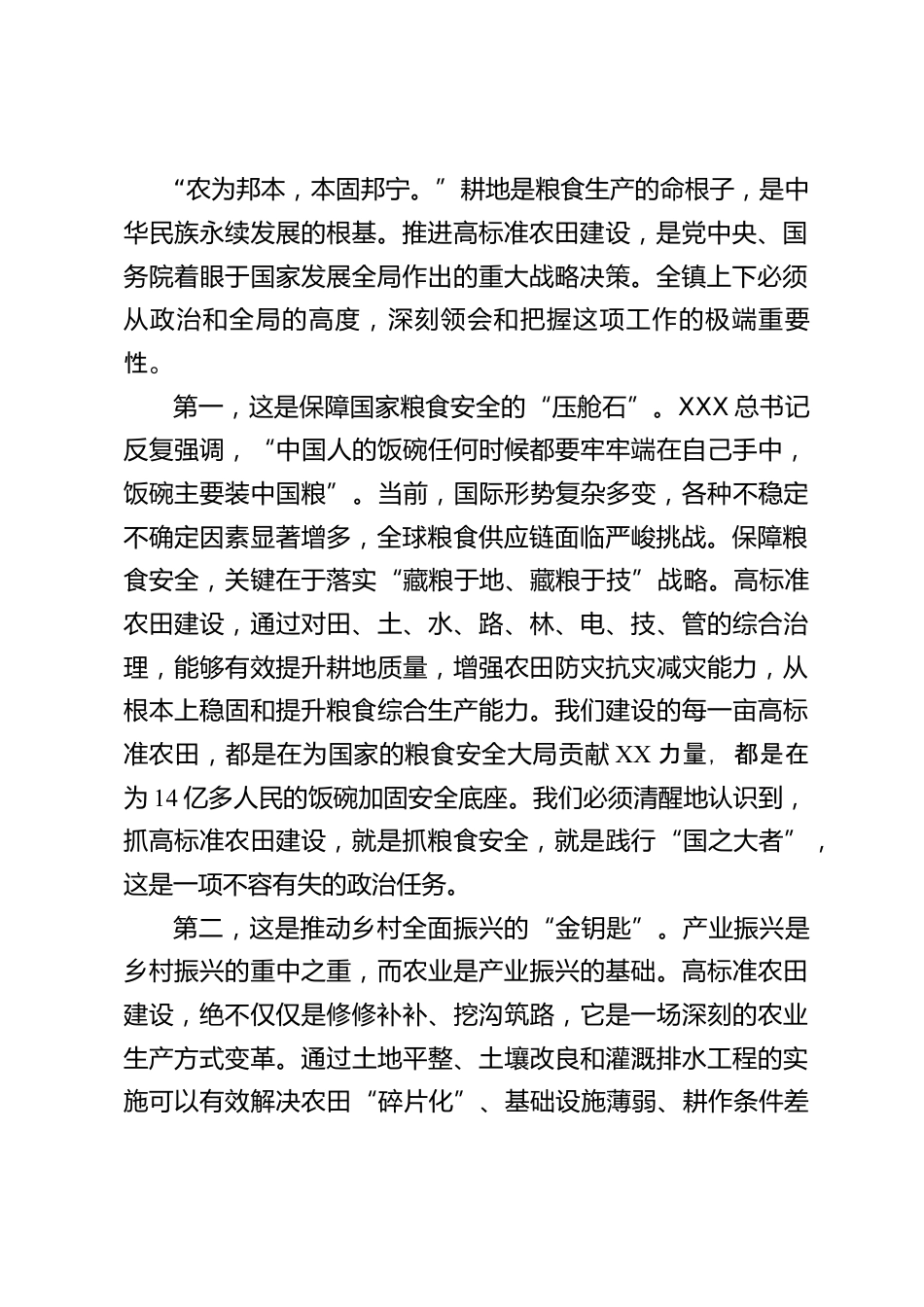 “农为邦本，本固邦宁。”耕地是粮食生产的命根子，是中华民族永续发展的根基。推进高标准农田建设，是党中央、国务院着眼于国家发展全局作出的重大战略决策。全镇上下必须从政治和全局的高度，深刻领会和把握这项工作的极端重要性。

第一，这是保障国家粮食安全的“压舱石”。XXX总书记反复强调，“中国人的饭碗任何时候都要牢牢端在自己手中，饭碗主要装中国粮”。当前，国际形势复杂多变，各种不稳定不确定因素显著增多，全球粮食供应链面临严峻挑战。保障粮食安全，关键在于落实“藏粮于地、藏粮于技”战略。高标准农田建设，通过对田、土、水、路、林、电、技、管的综合治理，能够有效提升耕地质量，增强农田防灾抗灾减灾能力，从根本上稳固和提升粮食综合生产能力。我们建设的每一亩高标准农田，都是在为国家的粮食安全大局贡献XX力量，都是在为14亿多人民的饭碗加固安全底座。我们必须清醒地认识到，抓高标准农田建设，就是抓粮食安全，就是践行“国之大者”，这是一项不容有失的政治任务。

第二，这是推动乡村全面振兴的“金钥匙”。产业振兴是乡村振兴的重中之重，而农业是产业振兴的基础。高标准农田建设，绝不仅仅是修修补补、挖沟筑路，它是一场深刻的农业生产方式变革。通过土地平整、土壤改良和灌溉排水工程的实施可以有效解决农田“碎片化”、基础设施薄弱、耕作条件差